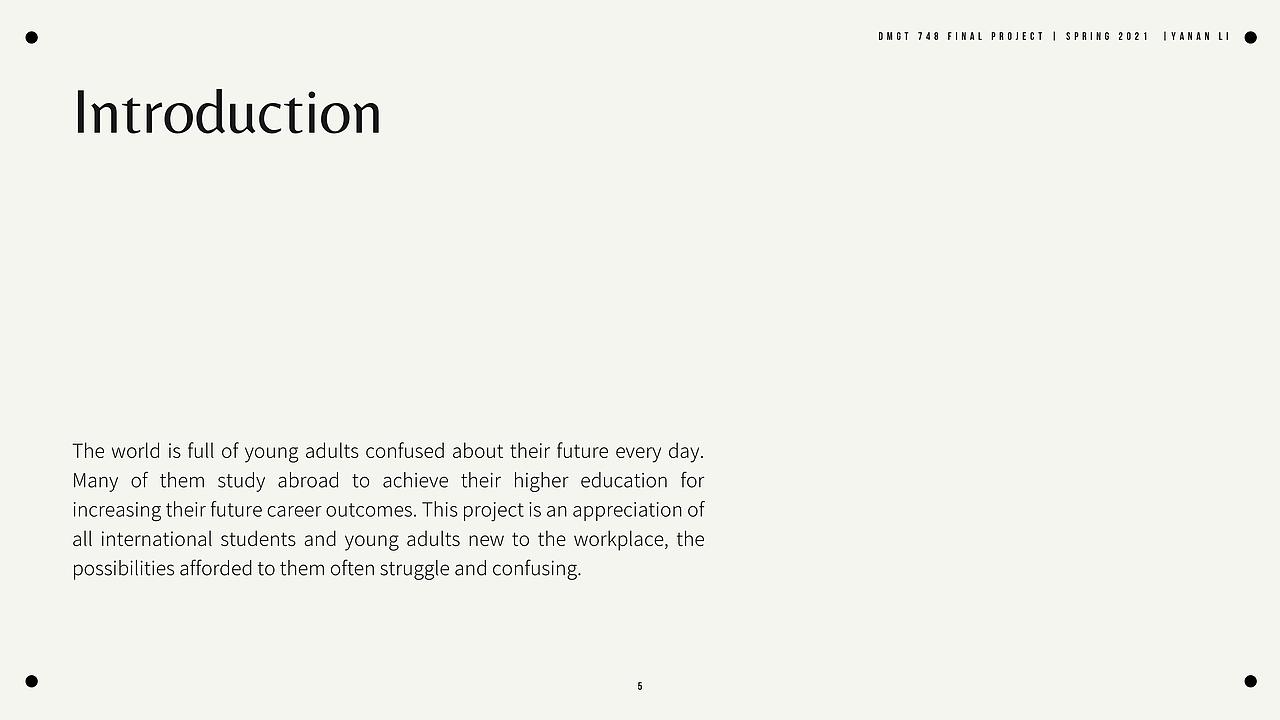 DMGT 748 FINAL PROJECT | SPRING 2021 |YANAN LI

Introduction

The world is full of young adults confused about their future every day. Many of them study abroad to achieve their higher education for increasing their future career outcomes. This project is an appreciation of all international students and young adults new to the workplace, the possibilities afforded to them often struggle and confusing.

5